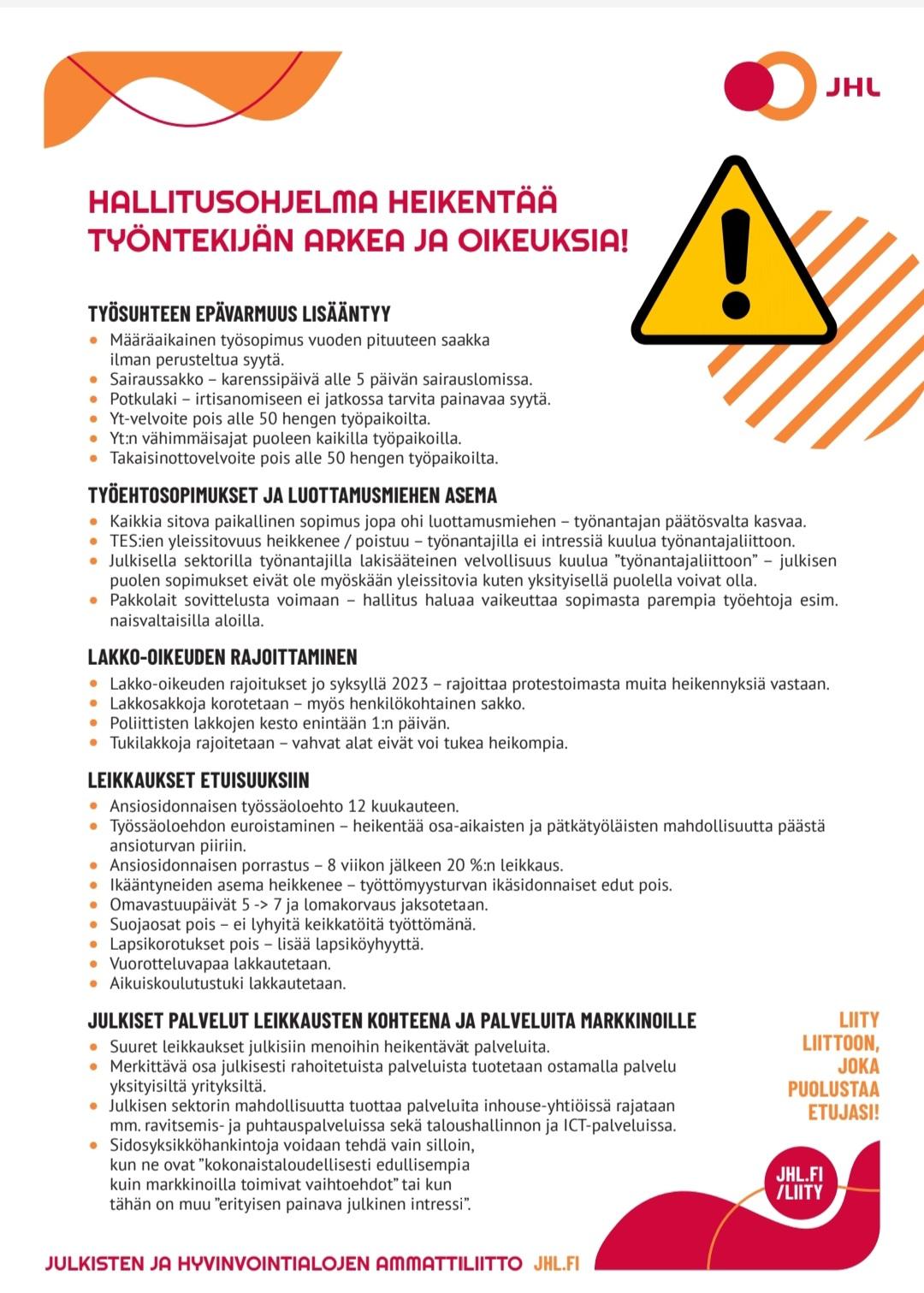 JHL

HALLITUSOHJELMA HEIKENTÄÄ TYÖNTEKIJÄN ARKEA JA OIKEUKSIA!

TYÖSUHTEEN EPÄVARMUUS LISÄÄNTYY
- Määräaikainen työsopimus vuoden pituuteen saakka ilman perusteltua syytä.
- Sairaussakko – karenssipäivä alle 5 päivän sairauslomissa.
- Potkulaki – irtisanomiseen ei jatkossa tarvita painavaa syytä.
- Yt-velvoite pois alle 50 hengen työpaikoilta.
- Yt:n vähimmäisajat puoleen kaikilla työpaikoilla.
- Takaisinottovelvoite pois alle 50 hengen työpaikoilta.

TYÖEHTOSOPIMUKSET JA LUOTTAMUSMIEHEN ASEMA
- Kaikkia sitova paikallinen sopimus jopa ohi luottamusmiehen – työnantajan päätösvalta kasvaa.
- TES:ien yleissitovuus heikkenee / poistuu – työnantajilla ei intressiä kuulua työnantajaliittoon.
- Julkisella sektorilla työnantajilla lakisääteinen velvollisuus kuulua ”työnantajaliittoon” – julkisen puolen sopimukset eivät ole myöskään yleissitovia kuten yksityisellä puolella voivat olla.
- Pakkolait sovittelusta voimaan – hallitus haluaa vaikeuttaa sopimasta parempia työehtoja esim. naisvaltaisilla aloilla.

LAKKO-OIKEUDEN RAJOITTAMINEN
- Lakko-oikeuden rajoitukset jo syksyllä 2023 – rajoittaa protestoimasta muita heikennyksiä vastaan.
- Lakkosakkoja korotetaan – myös henkilökohtainen sakko.
- Poliittisten lakkojen kesto enintään 1:n päivän.
- Tukilakkoja rajoitetaan – vahvat alat eivät voi tukea heikompia.

LEIKKAUKSET ETUISUUKSIIN
- Ansiosidonnaisen työssäoloehto 12 kuukauteen.
- Työssäoloehdon euroistaminen – heikentää osa-aikaisten ja pätkätyöläisten mahdollisuutta päästä ansioturvan piiriin.
- Ansiosidonnaisen porrastus – 8 viikon jälkeen 20 %:n leikkaus.
- Ikääntyneiden asema heikkenee – työttömyysturvan ikäsidonnaiset edut pois.
- Omavastuupäivät 5 -> 7 ja lomakorvaus jaksotetaan.
- Suojaosat pois – ei lyhyitä keikkatöitä työttömänä.
- Lapsikorotukset pois – lisää lapsiköyhyyttä.
- Vuorotteluvapaa lakkautetaan.
- Aikuiskoulutustuki lakkautetaan.

JULKISET PALVELUT LEIKKAUSTEN KOHTEENA JA PALVELUITA MARKKINOILLE
- Suuret leikkaukset julkisiin menoihin heikentävät palveluita.
- Merkittävä osa julkisesti rahoitetuista palveluista tuotetaan ostamalla palvelu yksityisiltä yrityksiltä.
- Julkisen sektorin mahdollisuutta tuottaa palveluita inhouse-yhtiöissä rajataan mm. ravitsemis- ja puhtauspalveluissa sekä taloushallinnon ja ICT-palveluissa.
- Sidosyksikköhankintoja voidaan tehdä vain silloin, kun ne ovat ”kokonaistaloudellisesti edullisempia kuin markkinoilla toimivat vaihtoehdot” tai kun tähän on muu ”erityisen painava julkinen intressi”.

LIITY LIITTOON, JOKA PUOLUSTAA ETUJASI!

JHL.FI /LIITY

JULKISTEN JA HYVINVOINTIALOJEN AMMATTILIITTO JHL.FI